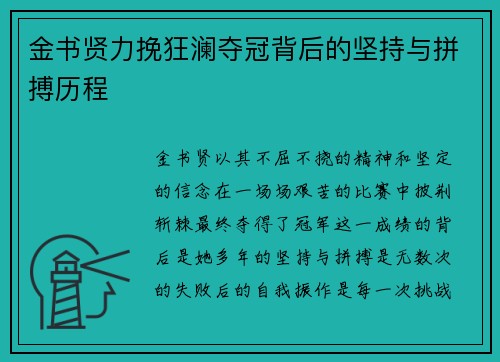 金书贤力挽狂澜夺冠背后的坚持与拼搏历程

金书贤以其不屈不挠的精神和坚定的信念在一场场艰苦的比赛中披荆斩棘最终夺得了冠军这一成绩的背后是她多年的坚持与拼搏是无数次的失败后的自我振作是每一次挑战